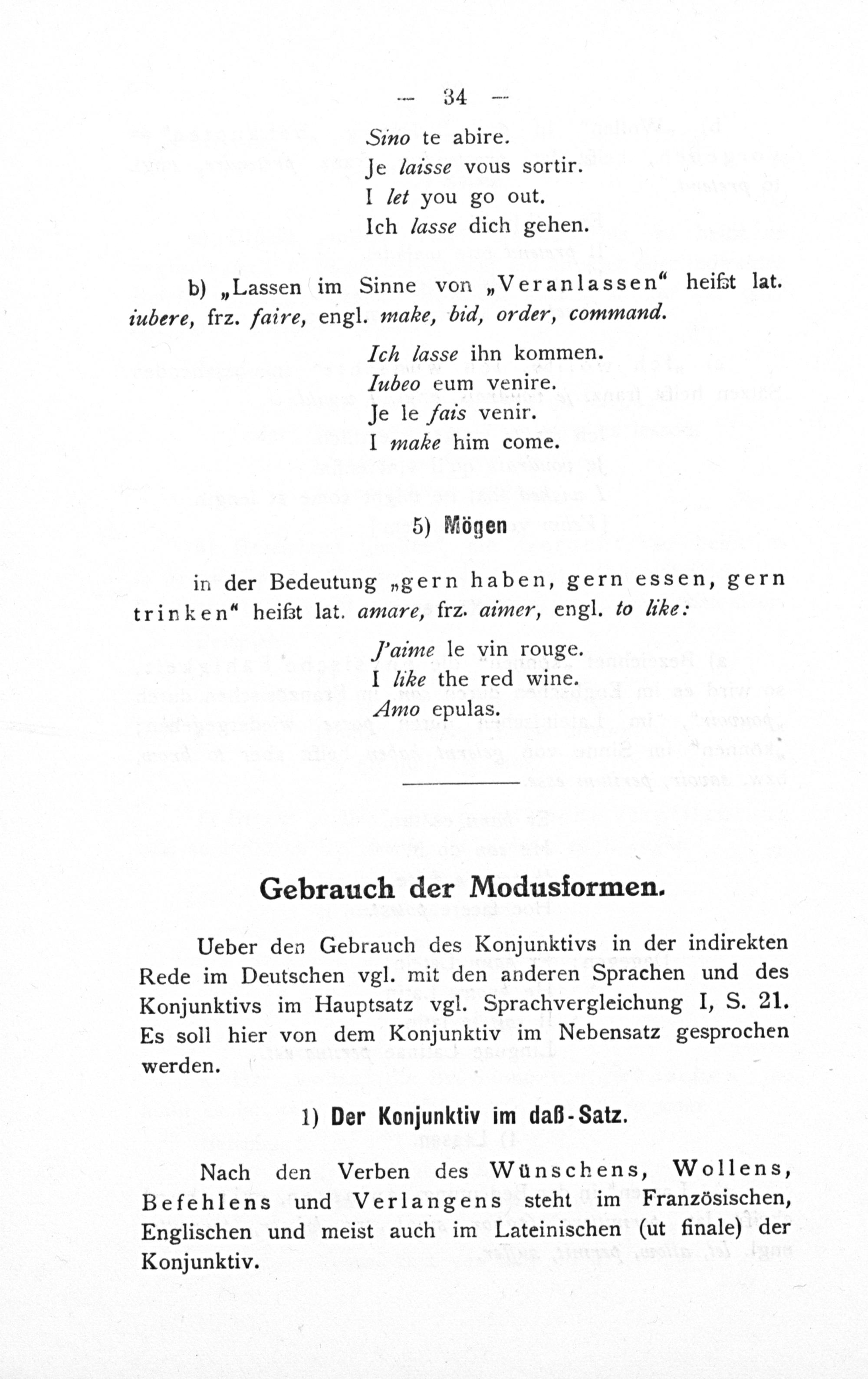 — 34 —

Sino te abire.
Je laisse vous sortir.
I let you go out.
Ich lasse dich gehen.

b) „Lassen im Sinne von „Veranlassen“ heißt lat. iubere, frz. faire, engl. make, bid, order, command.

Ich lasse ihn kommen.
Iubeo eum venire.
Je le fais venir.
I make him come.

5) Mögen

in der Bedeutung „gern haben, gern essen, gern trinken“ heißt lat. amare, frz. aimer, engl. to like:

J'aime le vin rouge.
I like the red wine.
Amo epulas.

Gebrauch der Modusformen.

Ueber den Gebrauch des Konjunktivs in der indirekten Rede im Deutschen vgl. mit den anderen Sprachen und des Konjunktivs im Hauptsatz vgl. Sprachvergleichung I, S. 21. Es soll hier von dem Konjunktiv im Nebensatz gesprochen werden.

1) Der Konjunktiv im daß-Satz.

Nach den Verben des Wünschens, Wollens, Befehlens und Verlangens steht im Französischen, Englischen und meist auch im Lateinischen (ut finale) der Konjunktiv.